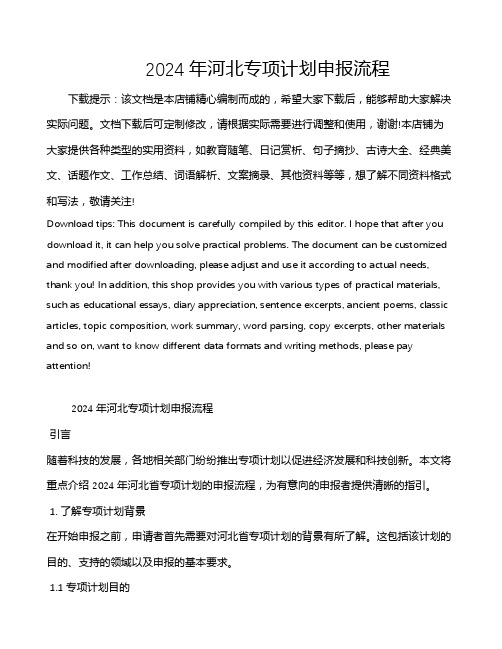 2024 年河北专项计划申报流程

下载提示：该文档是本店铺精心编制而成的，希望大家下载后，能够帮助大家解决实际问题。文档下载后可定制修改，请根据实际需要进行调整和使用，谢谢!本店铺为大家提供各种类型的实用资料，如教育随笔、日记赏析、句子摘抄、古诗大全、经典美文、话题作文、工作总结、词语解析、文案摘录、其他资料等等，想了解不同资料格式和写法，敬请关注!

Download tips: This document is carefully compiled by this editor. I hope that after you download it, it can help you solve practical problems. The document can be customized and modified after downloading, please adjust and use it according to actual needs, thank you! In addition, this shop provides you with various types of practical materials, such as educational essays, diary appreciation, sentence excerpts, ancient poems, classic articles, topic composition, work summary, word parsing, copy excerpts, other materials and so on, want to know different data formats and writing methods, please pay attention!

2024 年河北专项计划申报流程

引言

随着科技的发展，各地相关部门纷纷推出专项计划以促进经济发展和科技创新。本文将重点介绍 2024 年河北省专项计划的申报流程，为有意向的申报者提供清晰的指引。

1. 了解专项计划背景

在开始申报之前，申请者首先需要对河北省专项计划的背景有所了解。这包括该计划的目的、支持的领域以及申报的基本要求。

1.1 专项计划目的